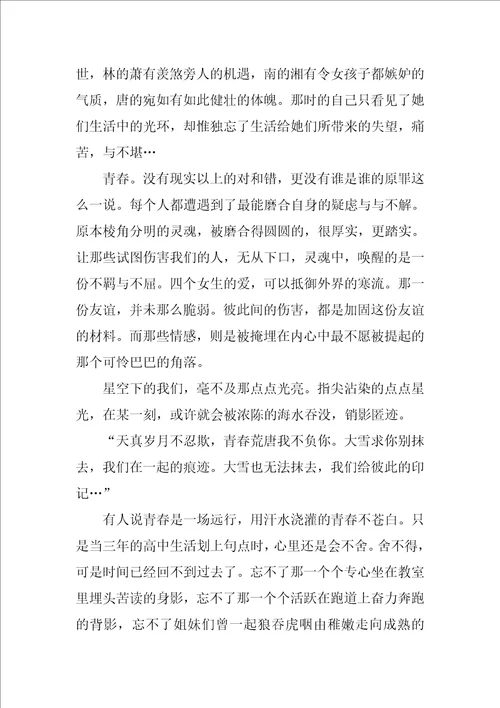 世，林的萧有羡煞旁人的机遇，南的湘有令女孩子都嫉妒的气质，唐的宛如有如此健壮的体魄。那时的自己只看见了她们生活中的光环，却惟独忘了生活给她们所带来的失望，痛苦，与不堪…

青春。没有现实以上的对和错，更没有谁是谁的原罪这么一说。每个人都遭遇到了最能磨合自身的疑虑与与不解。原本棱角分明的灵魂，被磨合得圆圆的，很厚实，更踏实。让那些试图伤害我们的人，无从下口，灵魂中，唤醒的是一份不羁与不屈。四个女生的爱，可以抵御外界的寒流。那一份友谊，并未那么脆弱。彼此间的伤害，都是加固这份友谊的材料。而那些情感，则是被掩埋在内心中最不愿被提起的那个可怜巴巴的角落。

星空下的我们，毫不及那点点光亮。指尖沾染的点点星光，在某一刻，或许就会被浓陈的海水吞没，销影匿迹。

“天真岁月不忍欺，青春荒唐我不负你。大雪求你别抹去，我们在一起的痕迹。大雪也无法抹去，我们给彼此的印记…”

有人说青春是一场远行，用汗水浇灌的青春不苍白。只是当三年的高中生活划上句点时，心里还是会不舍。舍不得，可是时间已经回不到过去了。忘不了那一个个专心坐在教室里埋头苦读的身影，忘不了那一个个活跃在跑道上奋力奔跑的背影，忘不了姐妹们曾一起狼吞虎咽由稚嫩走向成熟的